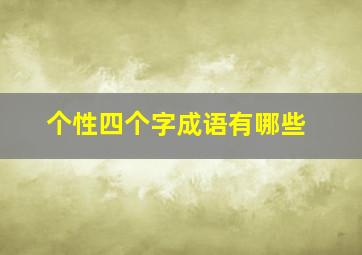 个性四个字成语有哪些